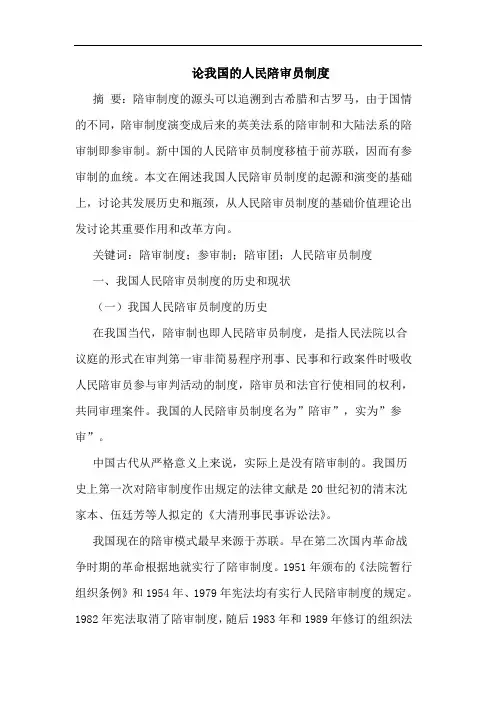 论我国的人民陪审员制度

摘 要：陪审制度的源头可以追溯到古希腊和古罗马，由于国情的不同，陪审制度演变成后来的英美法系的陪审制和大陆法系的陪审制即参审制。新中国的人民陪审员制度移植于前苏联，因而有参审制的血统。本文在阐述我国人民陪审员制度的起源和演变的基础上，讨论其发展历史和瓶颈，从人民陪审员制度的基础价值理论出发讨论其重要作用和改革方向。

关键词：陪审制度；参审制；陪审团；人民陪审员制度

一、我国人民陪审员制度的历史和现状

（一）我国人民陪审员制度的历史

在我国当代，陪审制也即人民陪审员制度，是指人民法院以合议庭的形式在审判第一审非简易程序刑事、民事和行政案件时吸收人民陪审员参与审判活动的制度，陪审员和法官行使相同的权利，共同审理案件。我国的人民陪审员制度名为”陪审”，实为”参审”。

中国古代从严格意义上来说，实际上是没有陪审制的。我国历史上第一次对陪审制度作出规定的法律文献是20世纪初的清末沈家本、伍廷芳等人拟定的《大清刑事民事诉讼法》。

我国现在的陪审模式最早来源于苏联。早在第二次国内革命战争时期的革命根据地就实行了陪审制度。1951年颁布的《法院暂行组织条例》和1954年、1979年宪法均有实行人民陪审制度的规定。1982年宪法取消了陪审制度，随后1983年和1989年修订的组织法